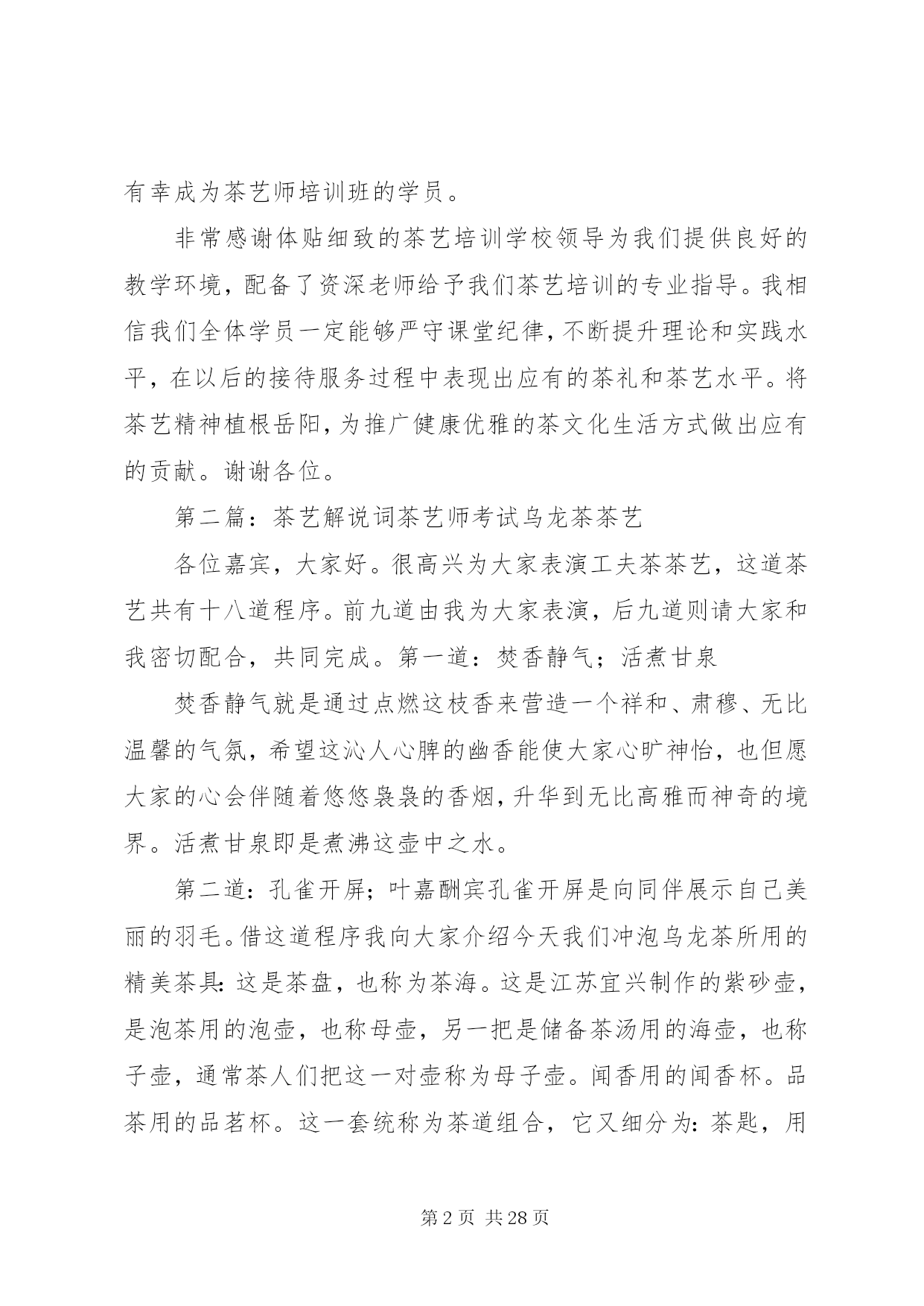 有幸成为茶艺师培训班的学员。

非常感谢体贴细致的茶艺培训学校领导为我们提供良好的教学环境，配备了资深老师给予我们茶艺培训的专业指导。我相信我们全体学员一定能够严守课堂纪律，不断提升理论和实践水平，在以后的接待服务过程中表现出应有的茶礼和茶艺水平。将茶艺精神植根岳阳，为推广健康优雅的茶文化生活方式做出应有的贡献。谢谢各位。

第二篇：茶艺解说词茶艺师考试乌龙茶茶艺

各位嘉宾，大家好。很高兴为大家表演工夫茶茶艺，这道茶艺共有十八道程序。前九道由我为大家表演，后九道则请大家和我密切配合，共同完成。第一道：焚香静气；活煮甘泉

焚香静气就是通过点燃这枝香来营造一个祥和、肃穆、无比温馨的气氛，希望这沁人心脾的幽香能使大家心旷神怡，也但愿大家的心会伴随着悠悠袅袅的香烟，升华到无比高雅而神奇的境界。活煮甘泉即是煮沸这壶中之水。

第二道：孔雀开屏；叶嘉酬宾孔雀开屏是向同伴展示自己美丽的羽毛。借这道程序我向大家介绍今天我们冲泡乌龙茶所用的精美茶具：这是茶盘，也称为茶海。这是江苏宜兴制作的紫砂壶，是泡茶用的泡壶，也称母壶，另一把是储备茶汤用的海壶，也称子壶，通常茶人们把这一对壶称为母子壶。闻香用的闻香杯。品茶用的品茗杯。这一套统称为茶道组合，它又细分为：茶匙，用

第 2 页 共 28 页